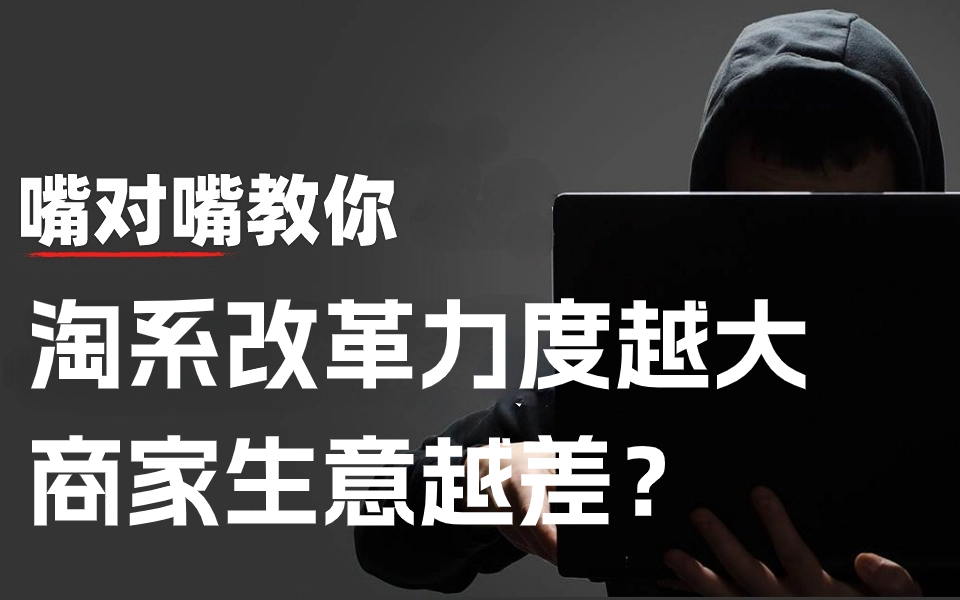 嘴对嘴教你

淘系改革力度越大
商家生意越差？